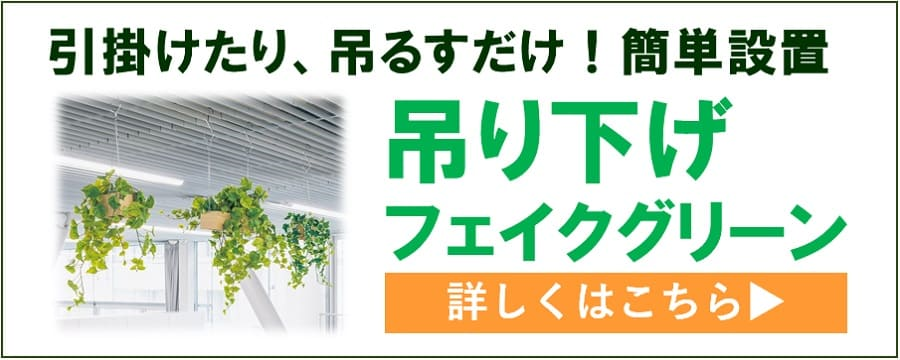 引掛けたり、吊るすだけ！簡単設置

吊り下げ
フェイクグリーン

詳しくはこちら▶